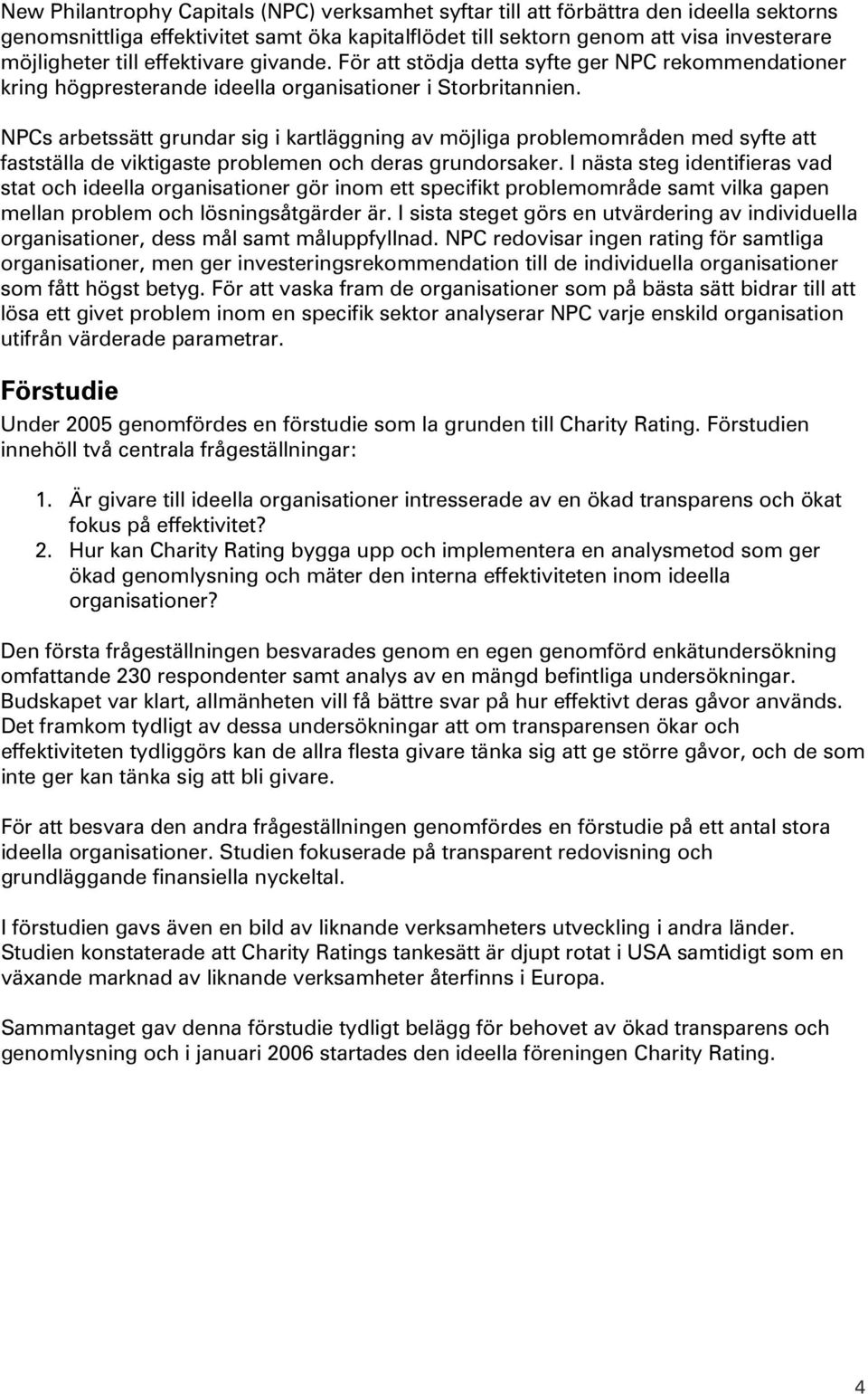 New Philantrophy Capitals (NPC) verksamhet syftar till att förbättra den ideella sektorns genomsnittliga effektivitet samt öka kapitalflödet till sektorn genom att visa investerare möjligheter till effektivare givande. För att stödja detta syfte ger NPC rekommendationer kring högpresterande ideella organisationer i Storbritannien.

NPCs arbetssätt grundar sig i kartläggning av möjliga problemområden med syfte att fastställa de viktigaste problemen och deras grundorsaker. I nästa steg identifieras vad stat och ideella organisationer gör inom ett specifikt problemområde samt vilka gapen mellan problem och lösningsåtgärder är. I sista steget görs en utvärdering av individuella organisationer, dess mål samt måluppfyllnad. NPC redovisar ingen rating för samtliga organisationer, men ger investeringsrekommendation till de individuella organisationer som fått högst betyg. För att vaska fram de organisationer som på bästa sätt bidrar till att lösa ett givet problem inom en specifik sektor analyserar NPC varje enskild organisation utifrån värderade parametrar.

Förstudie

Under 2005 genomfördes en förstudie som la grunden till Charity Rating. Förstudien innehöll två centrala frågeställningar:

1. Är givare till ideella organisationer intresserade av en ökad transparens och ökat fokus på effektivitet?
2. Hur kan Charity Rating bygga upp och implementera en analysmetod som ger ökad genomlysning och mäter den interna effektiviteten inom ideella organisationer?

Den första frågeställningen besvarades genom en egen genomförd enkätundersökning omfattande 230 respondenter samt analys av en mängd befintliga undersökningar. Budskapet var klart, allmänheten vill få bättre svar på hur effektivt deras gåvor används. Det framkom tydligt av dessa undersökningar att om transparensen ökar och effektiviteten tydliggörs kan de allra flesta givare tänka sig att ge större gåvor, och de som inte ger kan tänka sig att bli givare.

För att besvara den andra frågeställningen genomfördes en förstudie på ett antal stora ideella organisationer. Studien fokuserade på transparent redovisning och grundläggande finansiella nyckeltal.

I förstudien gavs även en bild av liknande verksamheters utveckling i andra länder. Studien konstaterade att Charity Ratings tankesätt är djupt rotat i USA samtidigt som en växande marknad av liknande verksamheter återfinns i Europa.

Sammantaget gav denna förstudie tydligt belägg för behovet av ökad transparens och genomlysning och i januari 2006 startades den ideella föreningen Charity Rating.

4